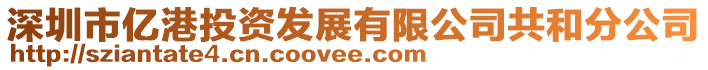 深圳市亿港投资发展有限公司共和分公司
http://sziantate4.cn.coovee.com